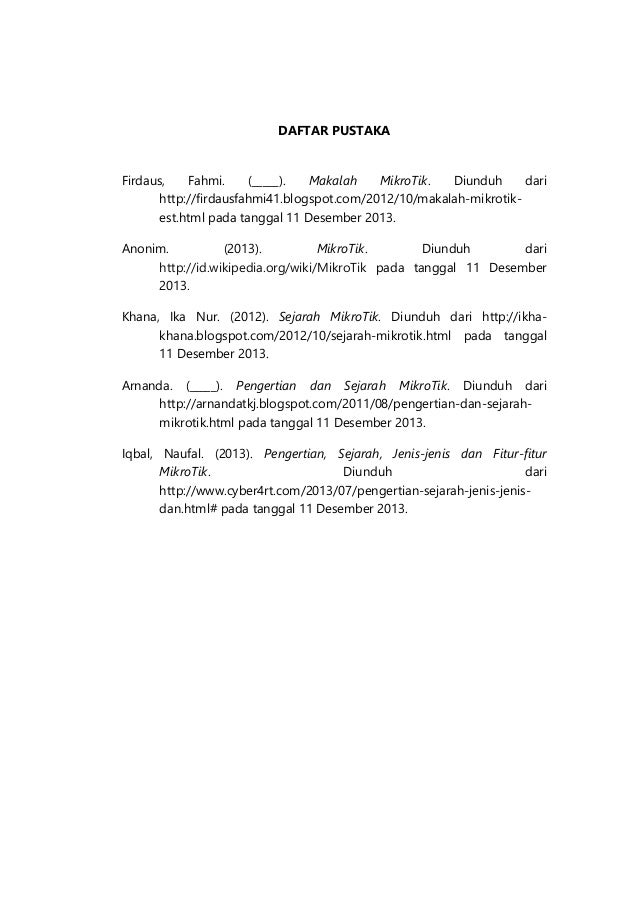 DAFTAR PUSTAKA

Firdaus, Fahmi. (_____). Makalah MikroTik. Diunduh dari http://firdausfahmi41.blogspot.com/2012/10/makalah-mikrotik-est.html pada tanggal 11 Desember 2013.

Anonim. (2013). MikroTik. Diunduh dari http://id.wikipedia.org/wiki/MikroTik pada tanggal 11 Desember 2013.

Khana, Ika Nur. (2012). Sejarah MikroTik. Diunduh dari http://ikha-khana.blogspot.com/2012/10/sejarah-mikrotik.html pada tanggal 11 Desember 2013.

Arnanda. (_____). Pengertian dan Sejarah MikroTik. Diunduh dari http://arnandatkj.blogspot.com/2011/08/pengertian-dan-sejarah-mikrotik.html pada tanggal 11 Desember 2013.

Iqbal, Naufal. (2013). Pengertian, Sejarah, Jenis-jenis dan Fitur-fitur MikroTik. Diunduh dari http://www.cyber4rt.com/2013/07/pengertian-sejarah-jenis-jenis-dan.html# pada tanggal 11 Desember 2013.